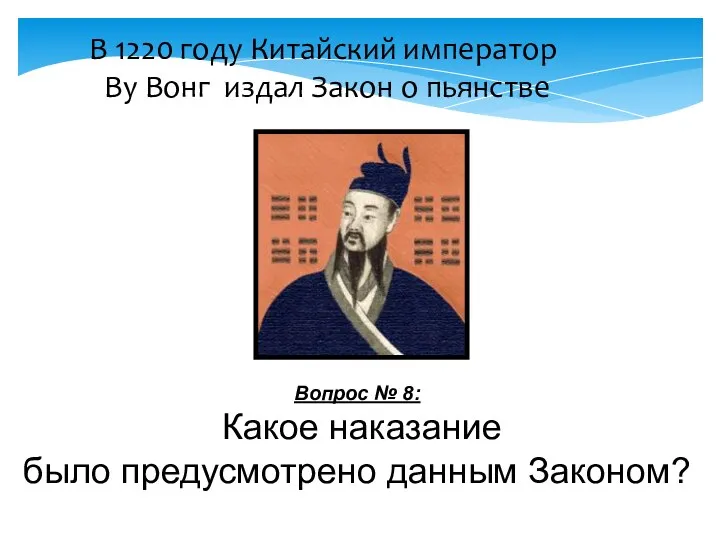 В 1220 году Китайский император Ву Вонг издал Закон о пьянстве

Вопрос № 8:

Какое наказание было предусмотрено данным Законом?